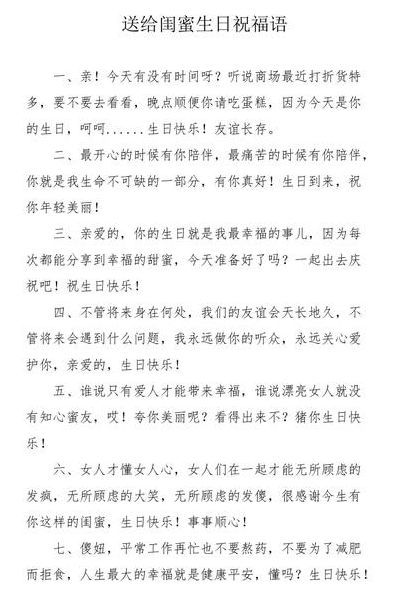 送给闺蜜生日祝福语

一、亲！今天有没有时间呀？听说商场最近打折货特多，要不要去看看，晚点顺便你请吃蛋糕，因为今天是你的生日，呵呵......生日快乐！友谊长存。

二、最开心的时候有你陪伴，最痛苦的时候有你陪伴，你就是我生命不可缺的一部分，有你真好！生日到来，祝你年轻美丽！

三、亲爱的，你的生日就是我最幸福的事儿，因为每次都能分享到幸福的甜蜜，今天准备好了吗？一起出去庆祝吧！祝生日快乐！

四、不管将来身在何处，我们的友谊会天长地久，不管将来会遇到什么问题，我永远做你的听众，永远关心爱护你，亲爱的，生日快乐！

五、谁说只有爱人才能带来幸福，谁说漂亮女人就没有知心蜜友，哎！夸你美丽呢？看得出来不？猪你生日快乐！

六、女人才懂女人心，女人们在一起才能无所顾虑的发疯，无所顾虑的大笑，无所顾虑的发傻，很感谢今生有你这样的闺蜜，生日快乐！事事顺心！

七、傻妞，平常工作再忙也不要熬药，不要为了减肥而拒食，人生最大的幸福就是健康平安，懂吗？生日快乐！